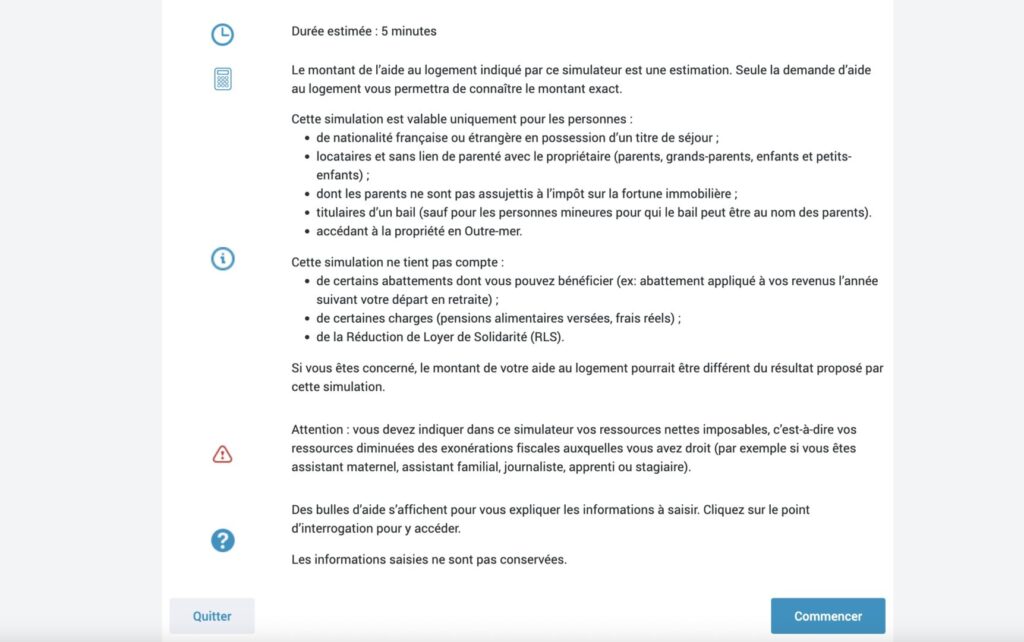 Durée estimée : 5 minutes

Le montant de l'aide au logement indiqué par ce simulateur est une estimation. Seule la demande d'aide au logement vous permettra de connaître le montant exact.

Cette simulation est valable uniquement pour les personnes :
- de nationalité française ou étrangère en possession d'un titre de séjour ;
- locataires et sans lien de parenté avec le propriétaire (parents, grands-parents, enfants et petits-enfants) ;
- dont les parents ne sont pas assujettis à l'impôt sur la fortune immobilière ;
- titulaires d'un bail (sauf pour les personnes mineures pour qui le bail peut être au nom des parents).
- accédant à la propriété en Outre-mer.

Cette simulation ne tient pas compte :
- de certains abattements dont vous pouvez bénéficier (ex: abattement appliqué à vos revenus l'année suivant votre départ en retraite) ;
- de certaines charges (pensions alimentaires versées, frais réels) ;
- de la Réduction de Loyer de Solidarité (RLS).

Si vous êtes concerné, le montant de votre aide au logement pourrait être différent du résultat proposé par cette simulation.

Attention : vous devez indiquer dans ce simulateur vos ressources nettes imposables, c'est-à-dire vos ressources diminuées des exonérations fiscales auxquelles vous avez droit (par exemple si vous êtes assistant maternel, assistant familial, journaliste, apprenti ou stagiaire).

Des bulles d'aide s'affichent pour vous expliquer les informations à saisir. Cliquez sur le point d'interrogation pour y accéder.

Les informations saisies ne sont pas conservées.

Quitter

Commencer